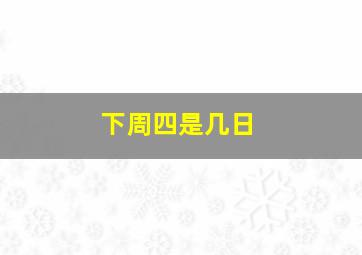 下周四是几日